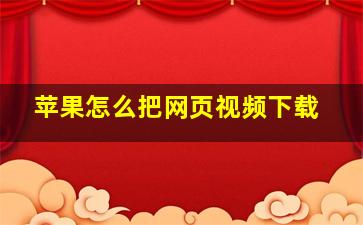 苹果怎么把网页视频下载